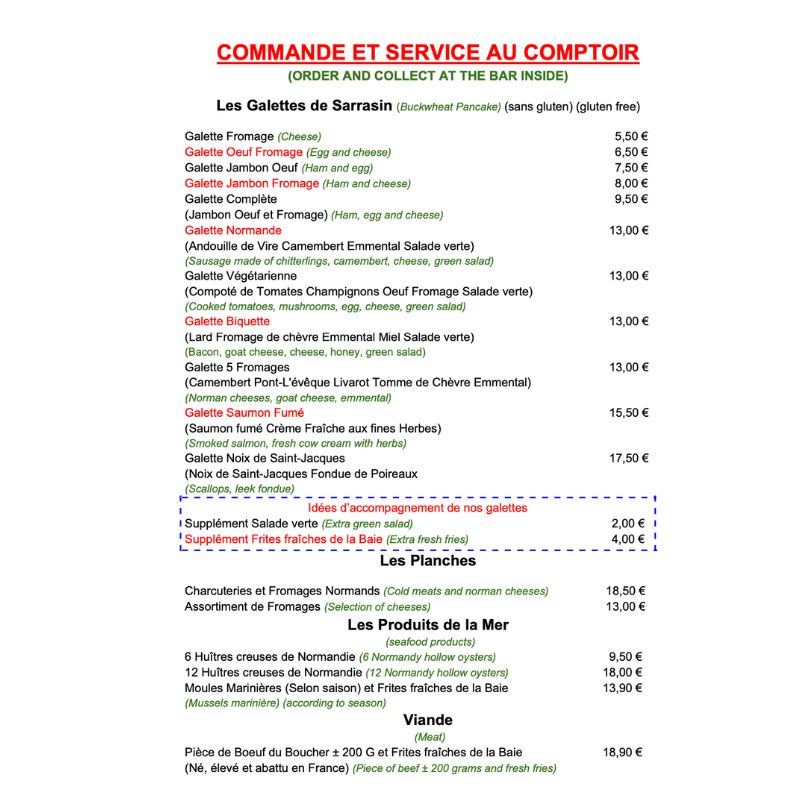 COMMANDE ET SERVICE AU COMPTOIR
(ORDER AND COLLECT AT THE BAR INSIDE)

Les Galettes de Sarrasin (Buckwheat Pancake) (sans gluten) (gluten free)

Galette Fromage (Cheese) 5,50 €
Galette Oeuf Fromage (Egg and cheese) 6,50 €
Galette Jambon Oeuf (Ham and egg) 7,50 €
Galette Jambon Fromage (Ham and cheese) 8,00 €
Galette Complète 9,50 €
(Jambon Oeuf et Fromage) (Ham, egg and cheese)
Galette Normande 13,00 €
(Andouille de Vire Camembert Emmental Salade verte)
(Sausage made of chitterlings, camembert, cheese, green salad)
Galette Végétarienne 13,00 €
(Compoté de Tomates Champignons Oeuf Fromage Salade verte)
(Cooked tomatoes, mushrooms, egg, cheese, green salad)
Galette Biquette 13,00 €
(Lard Fromage de chèvre Emmental Miel Salade verte)
(Bacon, goat cheese, cheese, honey, green salad)
Galette 5 Fromages 13,00 €
(Camembert Pont-L'évêque Livarot Tomme de Chèvre Emmental)
(Norman cheeses, goat cheese, emmental)
Galette Saumon Fumé 15,50 €
(Saumon fumé Crème Fraîche aux fines Herbes)
(Smoked salmon, fresh cow cream with herbs)
Galette Noix de Saint-Jacques 17,50 €
(Noix de Saint-Jacques Fondue de Poireaux
(Scallops, leek fondue)

Idées d'accompagnement de nos galettes
Supplément Salade verte (Extra green salad) 2,00 €
Supplément Frites fraîches de la Baie (Extra fresh fries) 4,00 €

Les Planches

Charcuteries et Fromages Normands (Cold meats and norman cheeses) 18,50 €
Assortiment de Fromages (Selection of cheeses) 13,00 €

Les Produits de la Mer
(seafood products)
6 Huîtres creuses de Normandie (6 Normandy hollow oysters) 9,50 €
12 Huîtres creuses de Normandie (12 Normandy hollow oysters) 18,00 €
Moules Marinières (Selon saison) et Frites fraîches de la Baie 13,90 €
(Mussels marinière) (according to season)

Viande
(Meat)
Pièce de Boeuf du Boucher ± 200 G et Frites fraîches de la Baie 18,90 €
(Né, élevé et abattu en France) (Piece of beef ± 200 grams and fresh fries)